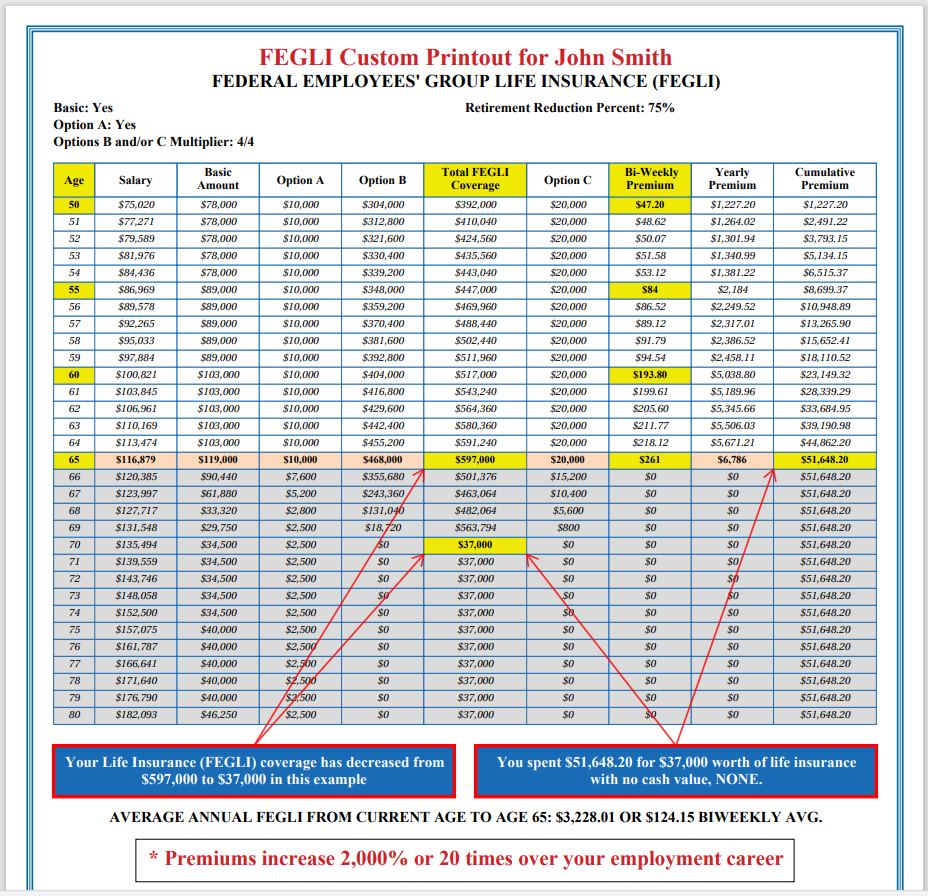 FEGLI Custom Printout for John Smith
FEDERAL EMPLOYEES' GROUP LIFE INSURANCE (FEGLI)

Basic: Yes
Option A: Yes
Options B and/or C Multiplier: 4/4

Retirement Reduction Percent: 75%

| Age | Salary | Basic Amount | Option A | Option B | Total FEGLI Coverage | Option C | Bi-Weekly Premium | Yearly Premium | Cumulative Premium |
|---|---|---|---|---|---|---|---|---|---|
| 50 | $75,020 | $78,000 | $10,000 | $304,000 | $392,000 | $20,000 | $47.20 | $1,227.20 | $1,227.20 |
| 51 | $77,271 | $78,000 | $10,000 | $312,800 | $410,040 | $20,000 | $48.62 | $1,264.02 | $2,491.22 |
| 52 | $79,589 | $78,000 | $10,000 | $321,600 | $424,560 | $20,000 | $50.07 | $1,301.94 | $3,793.15 |
| 53 | $81,976 | $78,000 | $10,000 | $330,400 | $435,560 | $20,000 | $51.58 | $1,340.99 | $5,134.15 |
| 54 | $84,436 | $78,000 | $10,000 | $339,200 | $443,040 | $20,000 | $53.12 | $1,381.22 | $6,515.37 |
| 55 | $86,969 | $89,000 | $10,000 | $348,000 | $447,000 | $20,000 | $84 | $2,184 | $8,699.37 |
| 56 | $89,578 | $89,000 | $10,000 | $359,200 | $469,960 | $20,000 | $86.52 | $2,249.52 | $10,948.89 |
| 57 | $92,265 | $89,000 | $10,000 | $370,400 | $488,440 | $20,000 | $89.12 | $2,317.01 | $13,265.90 |
| 58 | $95,033 | $89,000 | $10,000 | $381,600 | $502,440 | $20,000 | $91.79 | $2,386.52 | $15,652.41 |
| 59 | $97,884 | $89,000 | $10,000 | $392,800 | $511,960 | $20,000 | $94.54 | $2,458.11 | $18,110.52 |
| 60 | $100,821 | $103,000 | $10,000 | $404,000 | $517,000 | $20,000 | $193.80 | $5,038.80 | $23,149.32 |
| 61 | $103,845 | $103,000 | $10,000 | $416,800 | $543,240 | $20,000 | $199.61 | $5,189.96 | $28,339.29 |
| 62 | $106,961 | $103,000 | $10,000 | $429,600 | $564,360 | $20,000 | $205.60 | $5,345.66 | $33,684.95 |
| 63 | $110,169 | $103,000 | $10,000 | $442,400 | $580,360 | $20,000 | $211.77 | $5,506.03 | $39,190.98 |
| 64 | $113,474 | $103,000 | $10,000 | $455,200 | $591,240 | $20,000 | $218.12 | $5,671.21 | $44,862.20 |
| 65 | $116,879 | $119,000 | $10,000 | $468,000 | $597,000 | $20,000 | $261 | $6,786 | $51,648.20 |
| 66 | $120,385 | $90,440 | $7,600 | $355,680 | $501,376 | $15,200 | $0 | $0 | $51,648.20 |
| 67 | $123,997 | $61,880 | $5,200 | $243,360 | $463,064 | $10,400 | $0 | $0 | $51,648.20 |
| 68 | $127,717 | $33,320 | $2,800 | $131,040 | $482,064 | $5,600 | $0 | $0 | $51,648.20 |
| 69 | $131,548 | $29,750 | $2,500 | $18,720 | $563,794 | $800 | $0 | $0 | $51,648.20 |
| 70 | $135,494 | $34,500 | $2,500 | $0 | $37,000 | $0 | $0 | $0 | $51,648.20 |
| 71 | $139,559 | $34,500 | $2,500 | $0 | $37,000 | $0 | $0 | $0 | $51,648.20 |
| 72 | $143,746 | $34,500 | $2,500 | $0 | $37,000 | $0 | $0 | $0 | $51,648.20 |
| 73 | $148,058 | $34,500 | $2,500 | $0 | $37,000 | $0 | $0 | $0 | $51,648.20 |
| 74 | $152,500 | $34,500 | $2,500 | $0 | $37,000 | $0 | $0 | $0 | $51,648.20 |
| 75 | $157,075 | $40,000 | $2,500 | $0 | $37,000 | $0 | $0 | $0 | $51,648.20 |
| 76 | $161,787 | $40,000 | $2,500 | $0 | $37,000 | $0 | $0 | $0 | $51,648.20 |
| 77 | $166,641 | $40,000 | $2,500 | $0 | $37,000 | $0 | $0 | $0 | $51,648.20 |
| 78 | $171,640 | $40,000 | $2,500 | $0 | $37,000 | $0 | $0 | $0 | $51,648.20 |
| 79 | $176,790 | $40,000 | $2,500 | $0 | $37,000 | $0 | $0 | $0 | $51,648.20 |
| 80 | $182,093 | $46,250 | $2,500 | $0 | $37,000 | $0 | $0 | $0 | $51,648.20 |

Your Life Insurance (FEGLI) coverage has decreased from $597,000 to $37,000 in this example

You spent $51,648.20 for $37,000 worth of life insurance with no cash value, NONE.

AVERAGE ANNUAL FEGLI FROM CURRENT AGE TO AGE 65: $3,228.01 OR $124.15 BIWEEKLY AVG.

* Premiums increase 2,000% or 20 times over your employment career